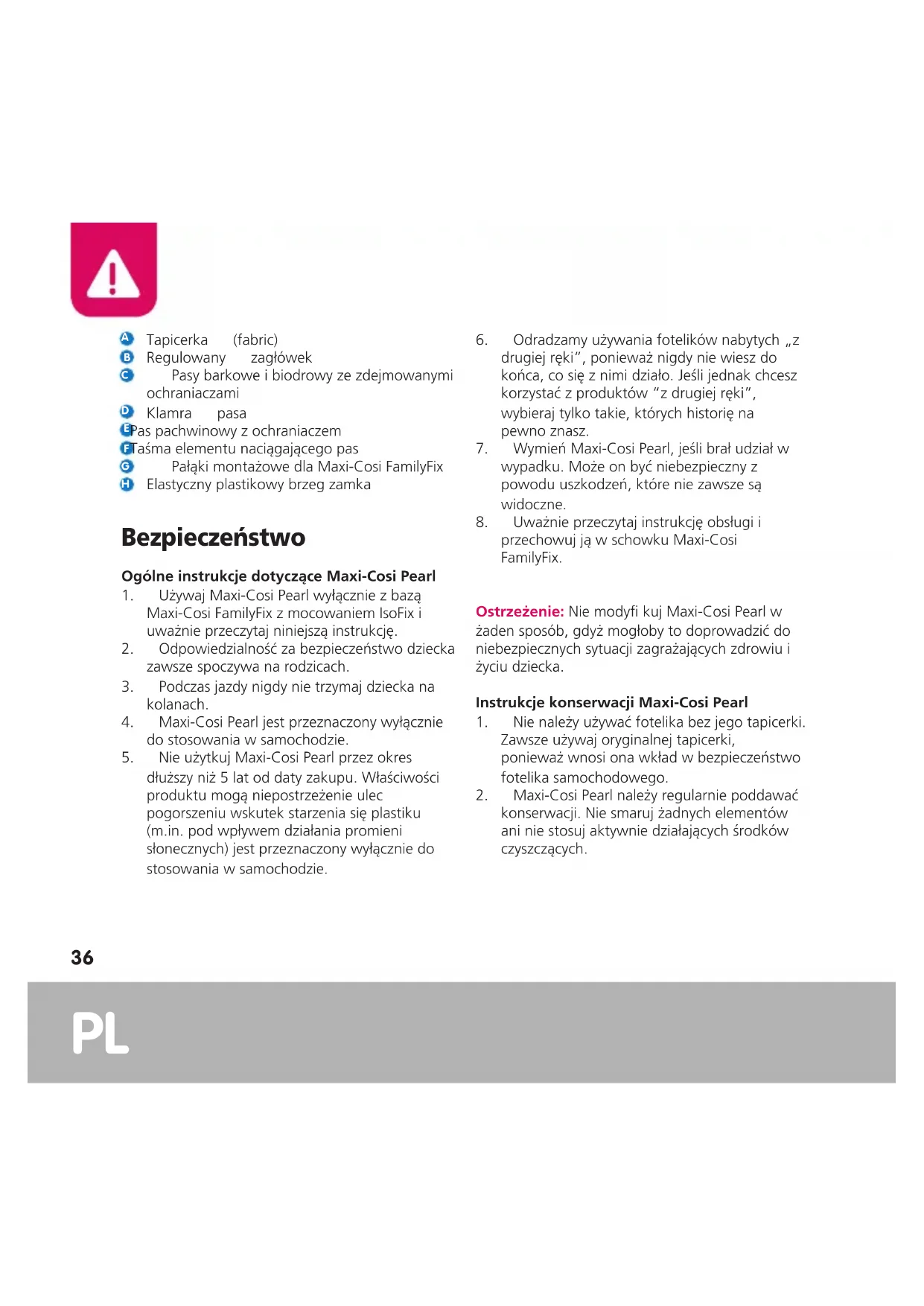 A Tapicerka (fabric)
B Regulowany zagłówek
C Pasy barkowe i biodrowy ze zdejmowanymi ochraniaczami
D Klamra pasa
E Pas pachwinowy z ochraniaczem
F Taśma elementu naciągającego pas
G Pałąki montażowe dla Maxi-Cosi FamilyFix
H Elastyczny plastikowy brzeg zamka

Bezpieczeństwo

Ogólne instrukcje dotyczące Maxi-Cosi Pearl
1. Używaj Maxi-Cosi Pearl wyłącznie z bazą Maxi-Cosi FamilyFix z mocowaniem IsoFix i uważnie przeczytaj niniejszą instrukcję.
2. Odpowiedzialność za bezpieczeństwo dziecka zawsze spoczywa na rodzicach.
3. Podczas jazdy nigdy nie trzymaj dziecka na kolanach.
4. Maxi-Cosi Pearl jest przeznaczony wyłącznie do stosowania w samochodzie.
5. Nie użytkuj Maxi-Cosi Pearl przez okres dłuższy niż 5 lat od daty zakupu. Właściwości produktu mogą niepostrzeżenie ulec pogorszeniu wskutek starzenia się plastiku (m.in. pod wpływem działania promieni słonecznych) jest przeznaczony wyłącznie do stosowania w samochodzie.
6. Odradzamy używania fotelików nabytych „z drugiej ręki", ponieważ nigdy nie wiesz do końca, co się z nimi działo. Jeśli jednak chcesz korzystać z produktów "z drugiej ręki", wybieraj tylko takie, których historię na pewno znasz.
7. Wymień Maxi-Cosi Pearl, jeśli brał udział w wypadku. Może on być niebezpieczny z powodu uszkodzeń, które nie zawsze są widoczne.
8. Uważnie przeczytaj instrukcję obsługi i przechowuj ją w schowku Maxi-Cosi FamilyFix.

Ostrzeżenie: Nie modyfi kuj Maxi-Cosi Pearl w żaden sposób, gdyż mogłoby to doprowadzić do niebezpiecznych sytuacji zagrażających zdrowiu i życiu dziecka.

Instrukcje konserwacji Maxi-Cosi Pearl
1. Nie należy używać fotelika bez jego tapicerki. Zawsze używaj oryginalnej tapicerki, ponieważ wnosi ona wkład w bezpieczeństwo fotelika samochodowego.
2. Maxi-Cosi Pearl należy regularnie poddawać konserwacji. Nie smaruj żadnych elementów ani nie stosuj aktywnie działających środków czyszczących.

36
PL